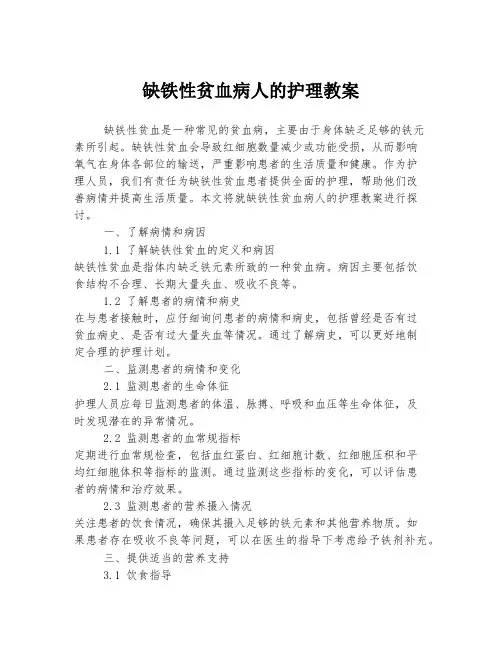 缺铁性贫血病人的护理教案

缺铁性贫血是一种常见的贫血病，主要由于身体缺乏足够的铁元素所引起。缺铁性贫血会导致红细胞数量减少或功能受损，从而影响氧气在身体各部位的输送，严重影响患者的生活质量和健康。作为护理人员，我们有责任为缺铁性贫血患者提供全面的护理，帮助他们改善病情并提高生活质量。本文将就缺铁性贫血病人的护理教案进行探讨。

一、了解病情和病因

1.1 了解缺铁性贫血的定义和病因

缺铁性贫血是指体内缺乏铁元素所致的一种贫血病。病因主要包括饮食结构不合理、长期大量失血、吸收不良等。

1.2 了解患者的病情和病史

在与患者接触时，应仔细询问患者的病情和病史，包括曾经是否有过贫血病史、是否有过大量失血等情况。通过了解病史，可以更好地制定合理的护理计划。

二、监测患者的病情和变化

2.1 监测患者的生命体征

护理人员应每日监测患者的体温、脉搏、呼吸和血压等生命体征，及时发现潜在的异常情况。

2.2 监测患者的血常规指标

定期进行血常规检查，包括血红蛋白、红细胞计数、红细胞压积和平均红细胞体积等指标的监测。通过监测这些指标的变化，可以评估患者的病情和治疗效果。

2.3 监测患者的营养摄入情况

关注患者的饮食情况，确保其摄入足够的铁元素和其他营养物质。如果患者存在吸收不良等问题，可以在医生的指导下考虑给予铁剂补充。

三、提供适当的营养支持

3.1 饮食指导